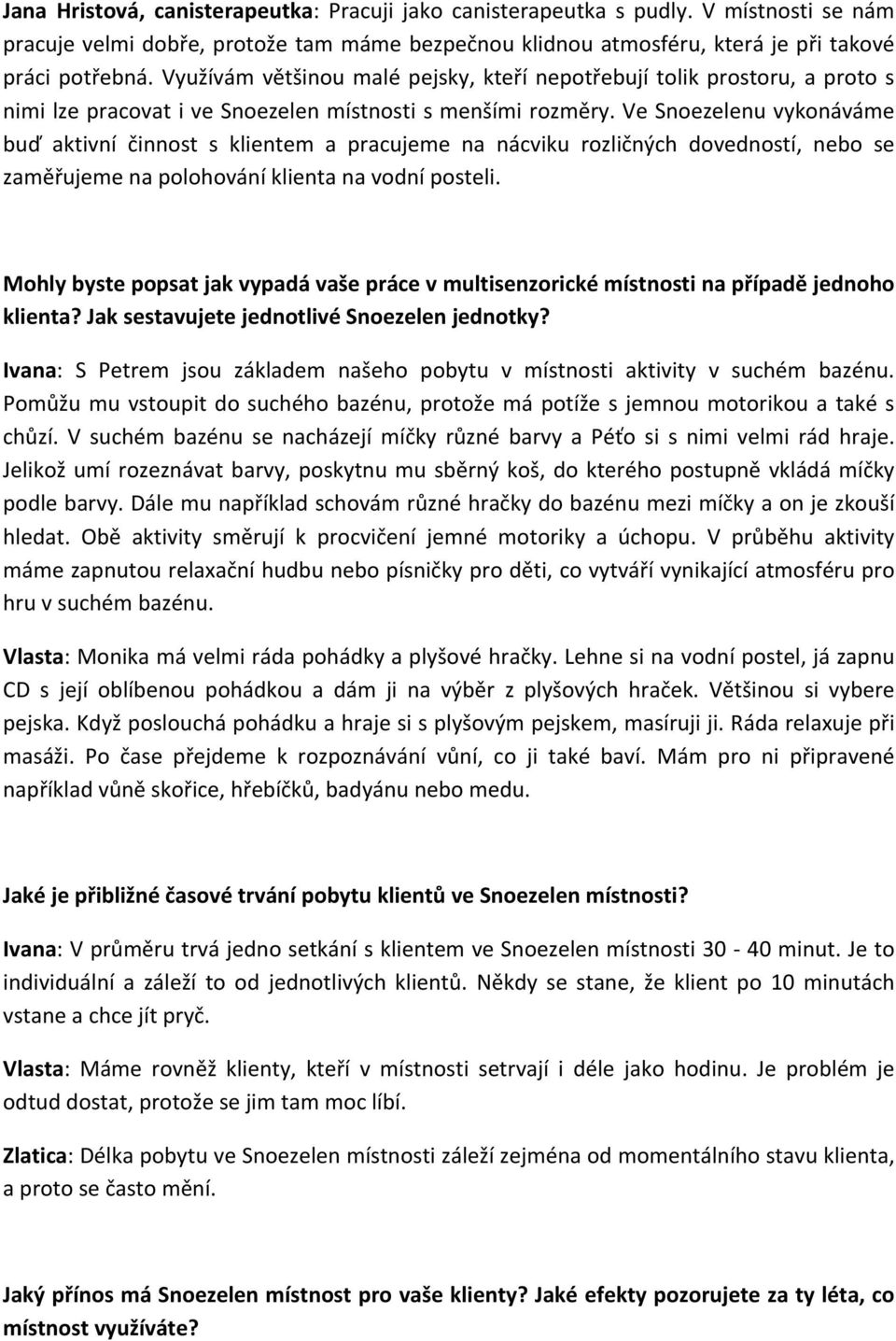 Jana Hristová, canisterapeutka: Pracuji jako canisterapeutka s pudly. V místnosti se nám pracuje velmi dobře, protože tam máme bezpečnou klidnou atmosféru, která je při takové práci potřebná. Využívám většinou malé pejsky, kteří nepotřebují tolik prostoru, a proto s nimi lze pracovat i ve Snoezelen místnosti s menšími rozměry. Ve Snoezelenu vykonáváme buď aktivní činnost s klientem a pracujeme na nácviku rozličných dovedností, nebo se zaměřujeme na polohování klienta na vodní posteli.

Mohly byste popsat jak vypadá vaše práce v multisenzorické místnosti na případě jednoho klienta? Jak sestavujete jednotlivé Snoezelen jednotky?

Ivana: S Petrem jsou základem našeho pobytu v místnosti aktivity v suchém bazénu. Pomůžu mu vstoupit do suchého bazénu, protože má potíže s jemnou motorikou a také s chůzí. V suchém bazénu se nacházejí míčky různé barvy a Péťo si s nimi velmi rád hraje. Jelikož umí rozeznávat barvy, poskytnu mu sběrný koš, do kterého postupně vkládá míčky podle barvy. Dále mu například schovám různé hračky do bazénu mezi míčky a on je zkouší hledat. Obě aktivity směrují k procvičení jemné motoriky a úchopu. V průběhu aktivity máme zapnutou relaxační hudbu nebo písničky pro děti, co vytváří vynikající atmosféru pro hru v suchém bazénu.

Vlasta: Monika má velmi ráda pohádky a plyšové hračky. Lehne si na vodní postel, já zapnu CD s její oblíbenou pohádkou a dám ji na výběr z plyšových hraček. Většinou si vybere pejska. Když poslouchá pohádku a hraje si s plyšovým pejskem, masíruji ji. Ráda relaxuje při masáži. Po čase přejdeme k rozpoznávání vůní, co ji také baví. Mám pro ni připravené například vůně skořice, hřebíčků, badyánu nebo medu.

Jaké je přibližné časové trvání pobytu klientů ve Snoezelen místnosti?

Ivana: V průměru trvá jedno setkání s klientem ve Snoezelen místnosti 30 - 40 minut. Je to individuální a záleží to od jednotlivých klientů. Někdy se stane, že klient po 10 minutách vstane a chce jít pryč.

Vlasta: Máme rovněž klienty, kteří v místnosti setrvají i déle jako hodinu. Je problém je odtud dostat, protože se jim tam moc líbí.

Zlatica: Délka pobytu ve Snoezelen místnosti záleží zejména od momentálního stavu klienta, a proto se často mění.

Jaký přínos má Snoezelen místnost pro vaše klienty? Jaké efekty pozorujete za ty léta, co místnost využíváte?